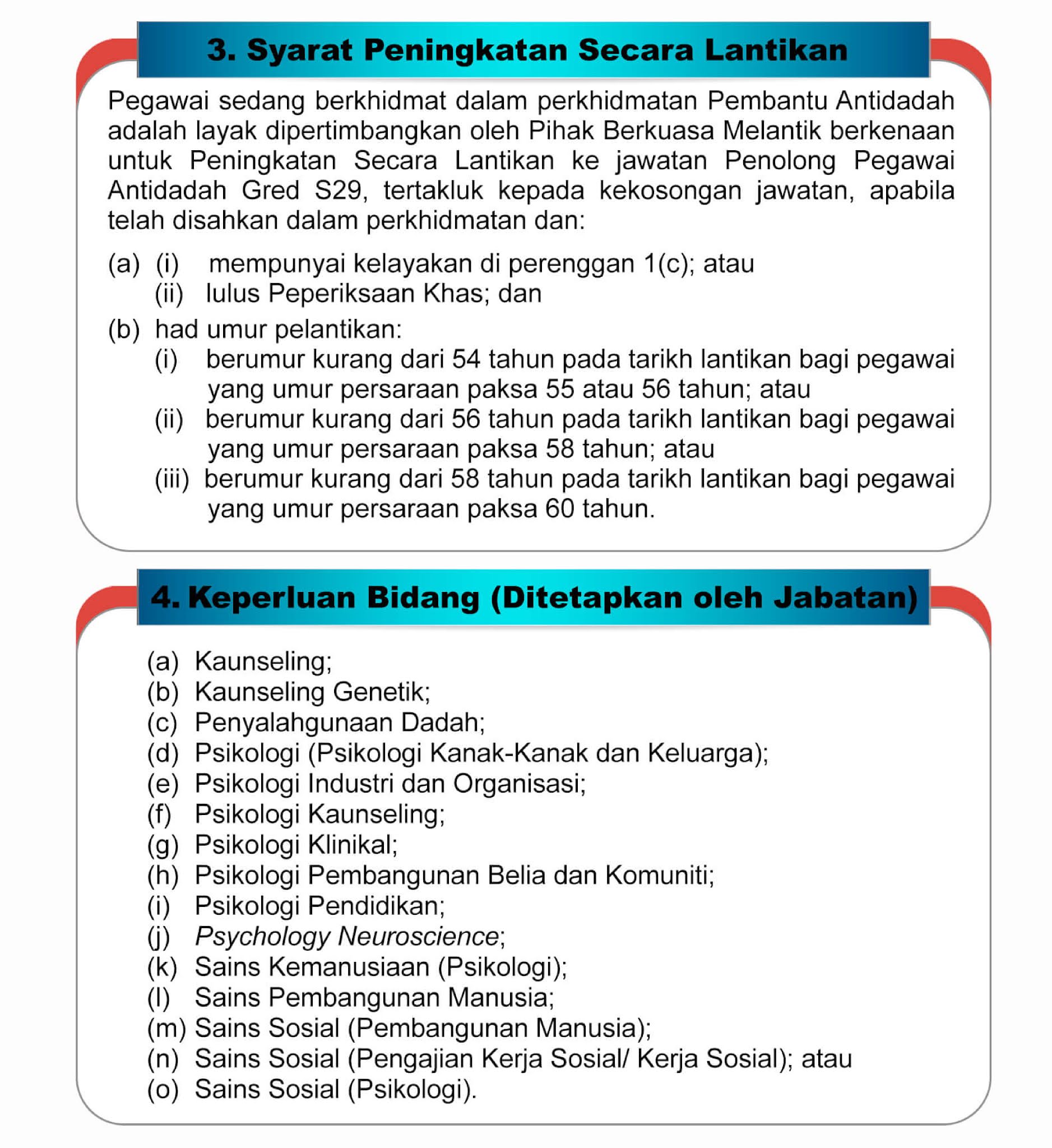 3. Syarat Peningkatan Secara Lantikan

Pegawai sedang berkhidmat dalam perkhidmatan Pembantu Antidadah adalah layak dipertimbangkan oleh Pihak Berkuasa Melantik berkenaan untuk Peningkatan Secara Lantikan ke jawatan Penolong Pegawai Antidadah Gred S29, tertakluk kepada kekosongan jawatan, apabila telah disahkan dalam perkhidmatan dan:

(a) (i) mempunyai kelayakan di perenggan 1(c); atau
(ii) lulus Peperiksaan Khas; dan

(b) had umur pelantikan:
(i) berumur kurang dari 54 tahun pada tarikh lantikan bagi pegawai yang umur persaraan paksa 55 atau 56 tahun; atau
(ii) berumur kurang dari 56 tahun pada tarikh lantikan bagi pegawai yang umur persaraan paksa 58 tahun; atau
(iii) berumur kurang dari 58 tahun pada tarikh lantikan bagi pegawai yang umur persaraan paksa 60 tahun.

4. Keperluan Bidang (Ditetapkan oleh Jabatan)

(a) Kaunseling;
(b) Kaunseling Genetik;
(c) Penyalahgunaan Dadah;
(d) Psikologi (Psikologi Kanak-Kanak dan Keluarga);
(e) Psikologi Industri dan Organisasi;
(f) Psikologi Kaunseling;
(g) Psikologi Klinikal;
(h) Psikologi Pembangunan Belia dan Komuniti;
(i) Psikologi Pendidikan;
(j) Psychology Neuroscience;
(k) Sains Kemanusiaan (Psikologi);
(l) Sains Pembangunan Manusia;
(m) Sains Sosial (Pembangunan Manusia);
(n) Sains Sosial (Pengajian Kerja Sosial/ Kerja Sosial); atau
(o) Sains Sosial (Psikologi).